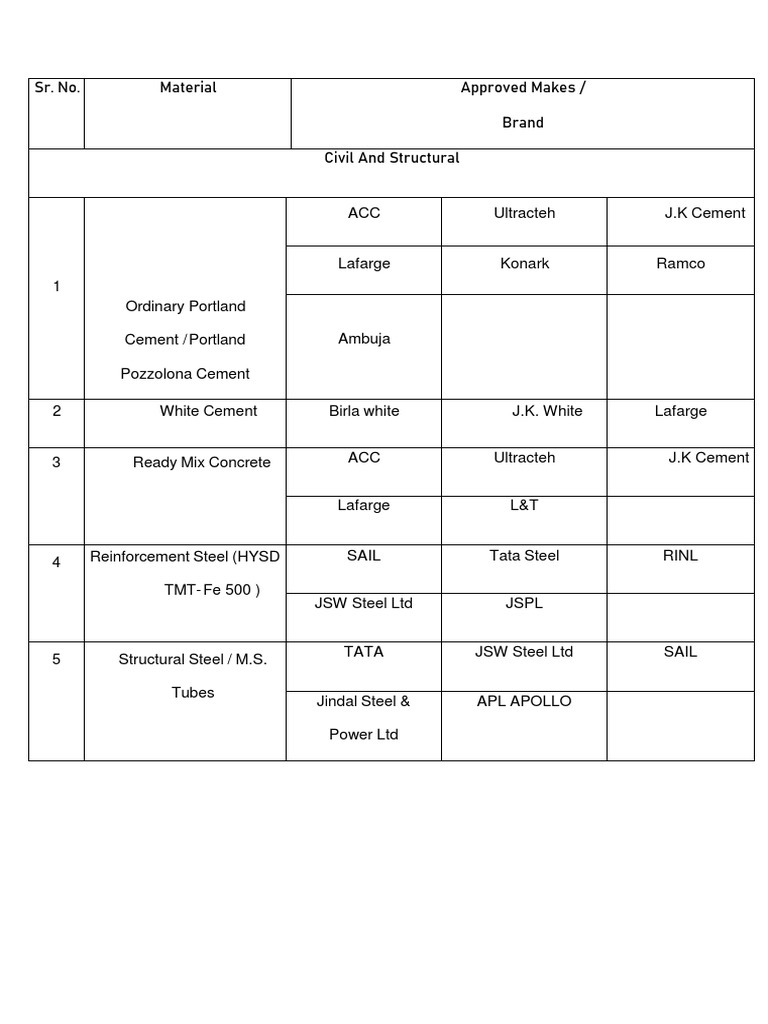 | Sr. No. | Material | Approved Makes / Brand | | |
|---|---|---|---|---|
| Civil And Structural | | | | |
| 1 | Ordinary Portland Cement / Portland Pozzolona Cement | ACC | Ultracteh | J.K Cement |
| | | Lafarge | Konark | Ramco |
| | | Ambuja | | |
| 2 | White Cement | Birla white | J.K. White | Lafarge |
| 3 | Ready Mix Concrete | ACC | Ultracteh | J.K Cement |
| | | Lafarge | L&T | |
| 4 | Reinforcement Steel (HYSD TMT- Fe 500 ) | SAIL | Tata Steel | RINL |
| | | JSW Steel Ltd | JSPL | |
| 5 | Structural Steel / M.S. Tubes | TATA | JSW Steel Ltd | SAIL |
| | | Jindal Steel & Power Ltd | APL APOLLO | |